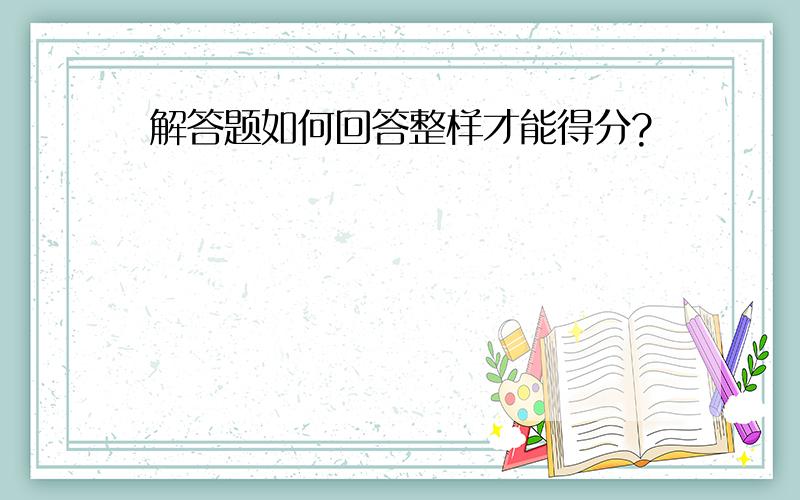 解答题如何回答整样才能得分?